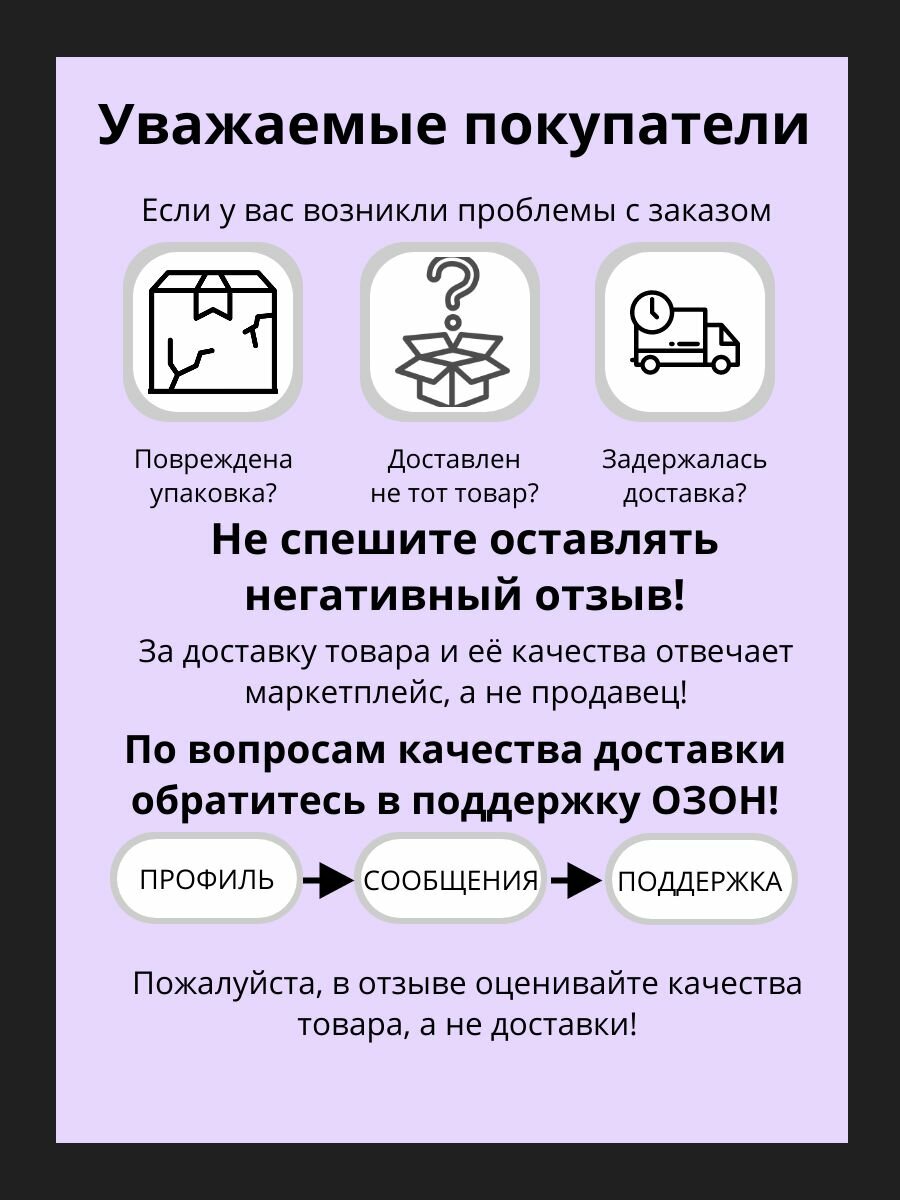 Уважаемые покупатели

Если у вас возникли проблемы с заказом

Повреждена упаковка?

Доставлен не тот товар?

Задержалась доставка?

Не спешите оставлять негативный отзыв!

За доставку товара и её качества отвечает маркетплейс, а не продавец!

По вопросам качества доставки обратитесь в поддержку ОЗОН!

ПРОФИЛЬ

СООБЩЕНИЯ

ПОДДЕРЖКА

Пожалуйста, в отзыве оценивайте качества товара, а не доставки!